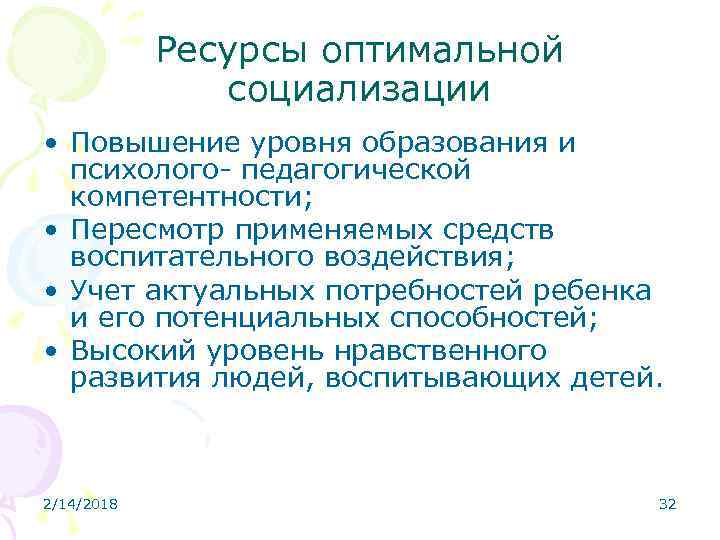 Ресурсы оптимальной социализации

• Повышение уровня образования и психолого- педагогической компетентности;
• Пересмотр применяемых средств воспитательного воздействия;
• Учет актуальных потребностей ребенка и его потенциальных способностей;
• Высокий уровень нравственного развития людей, воспитывающих детей.

2/14/2018

32